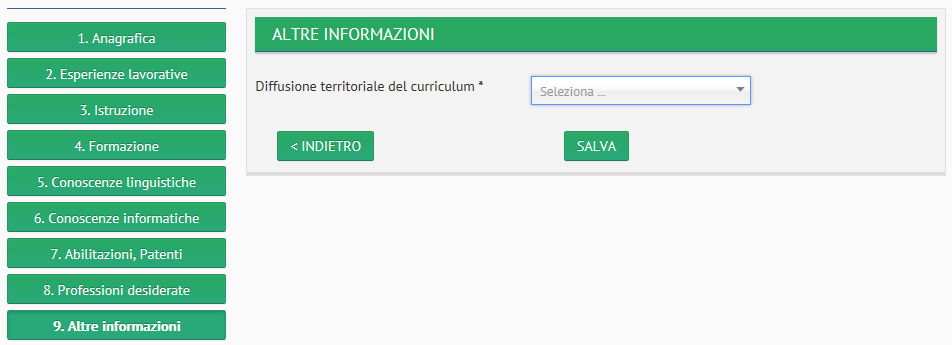 1. Anagrafica
2. Esperienze lavorative
3. Istruzione
4. Formazione
5. Conoscenze linguistiche
6. Conoscenze informatiche
7. Abilitazioni, Patenti
8. Professioni desiderate
9. Altre informazioni

ALTRE INFORMAZIONI

Diffusione territoriale del curriculum *

Seleziona ...

< INDIETRO

SALVA